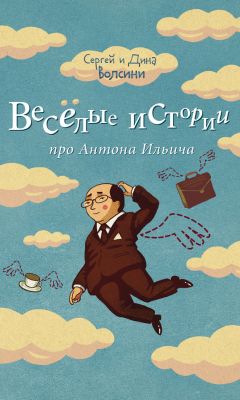 Сергей и Дина Волсини

Весёлые истории

про Антона Ильича